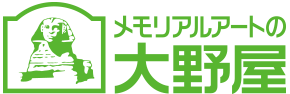 メモリアルアートの
大野屋